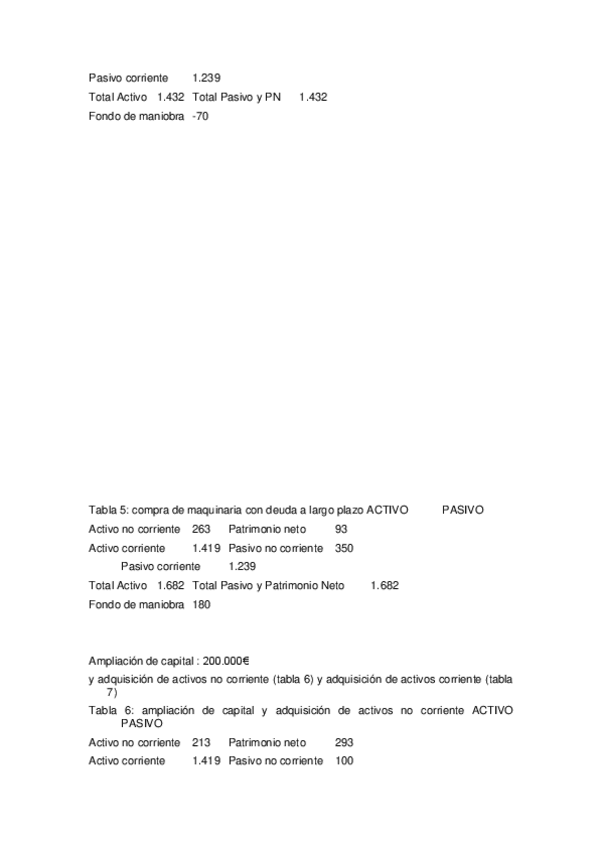 Pasivo corriente 1.239
Total Activo 1.432 Total Pasivo y PN 1.432
Fondo de maniobra -70

Tabla 5: compra de maquinaria con deuda a largo plazo ACTIVO PASIVO
Activo no corriente 263 Patrimonio neto 93
Activo corriente 1.419 Pasivo no corriente 350
Pasivo corriente 1.239
Total Activo 1.682 Total Pasivo y Patrimonio Neto 1.682
Fondo de maniobra 180

Ampliación de capital : 200.000€
y adquisición de activos no corriente (tabla 6) y adquisición de activos corriente (tabla 7)
Tabla 6: ampliación de capital y adquisición de activos no corriente ACTIVO PASIVO
Activo no corriente 213 Patrimonio neto 293
Activo corriente 1.419 Pasivo no corriente 100